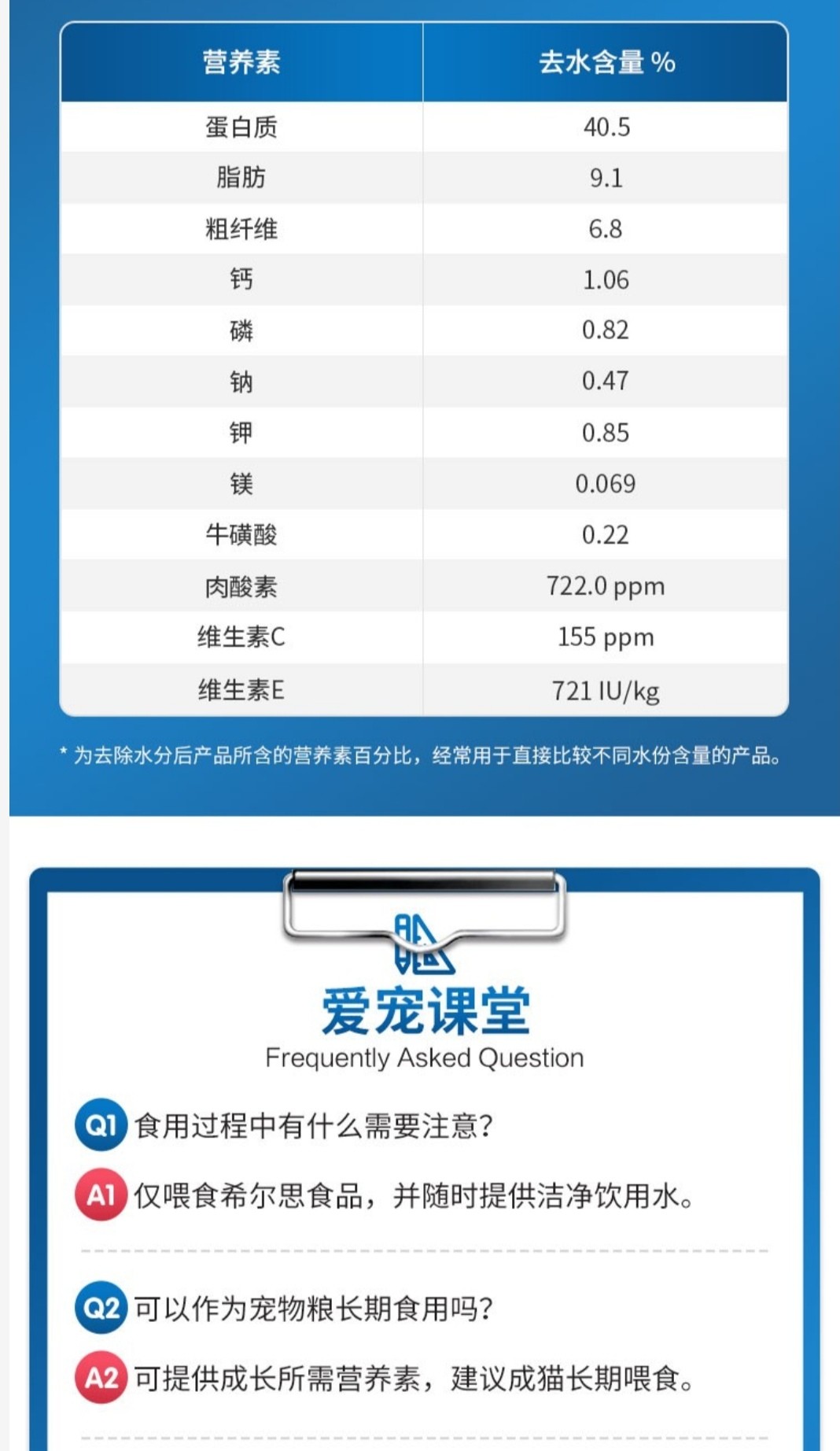 | 营养素 | 去水含量 % |
|---|---|
| 蛋白质 | 40.5 |
| 脂肪 | 9.1 |
| 粗纤维 | 6.8 |
| 钙 | 1.06 |
| 磷 | 0.82 |
| 钠 | 0.47 |
| 钾 | 0.85 |
| 镁 | 0.069 |
| 牛磺酸 | 0.22 |
| 肉酸素 | 722.0 ppm |
| 维生素C | 155 ppm |
| 维生素E | 721 IU/kg |

* 为去除水分后产品所含的营养素百分比，经常用于直接比较不同水份含量的产品。

爱宠课堂
Frequently Asked Question

Q1 食用过程中有什么需要注意?

A1 仅喂食希尔思食品，并随时提供洁净饮用水。

Q2 可以作为宠物粮长期食用吗?

A2 可提供成长所需营养素，建议成猫长期喂食。